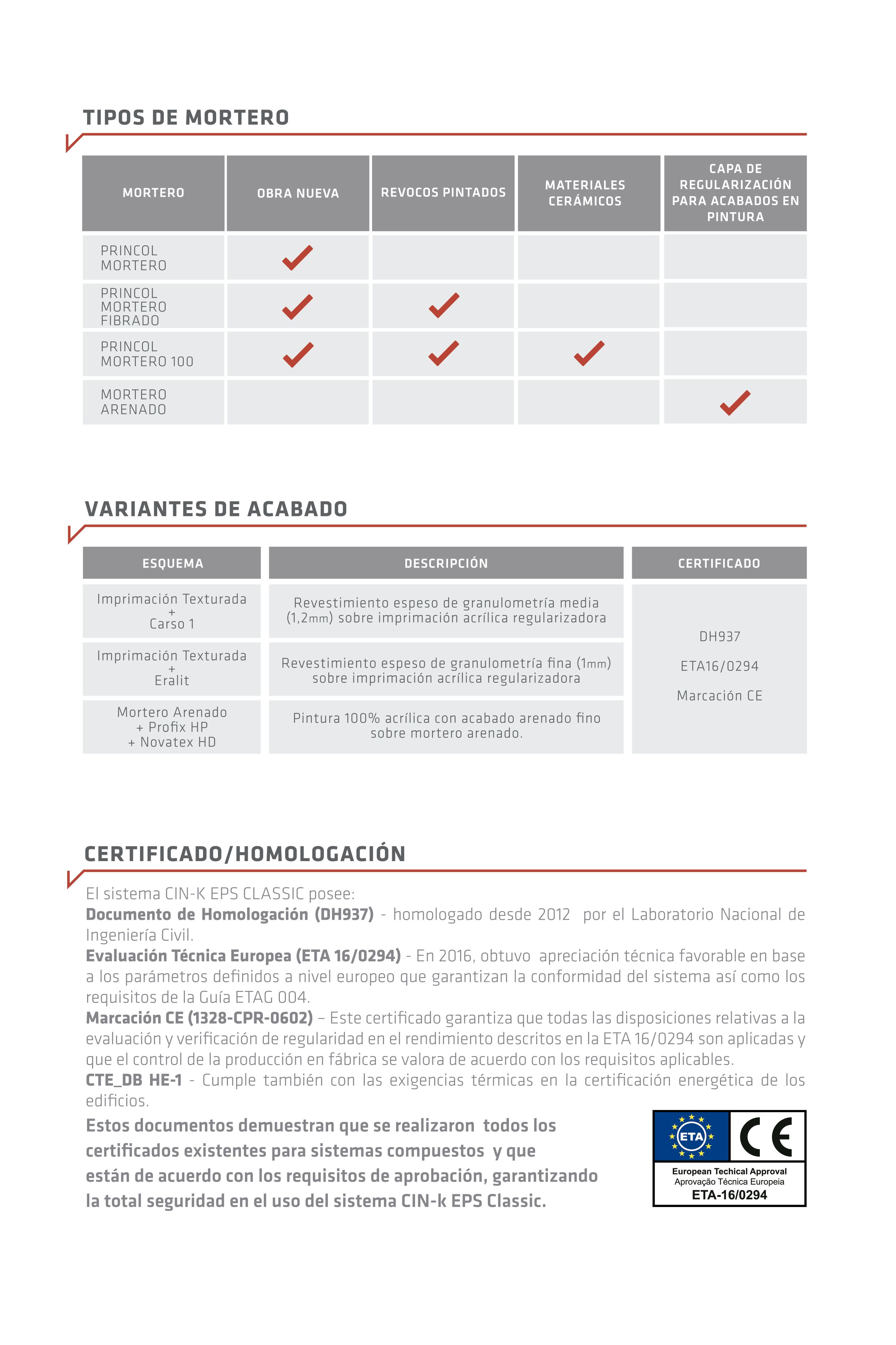 TIPOS DE MORTERO

| MORTERO | OBRA NUEVA | REVOCOS PINTADOS | MATERIALES CERÁMICOS | CAPA DE REGULARIZACIÓN PARA ACABADOS EN PINTURA |
|---|---|---|---|---|
| PRINCOL MORTERO | ✓ | | | |
| PRINCOL MORTERO FIBRADO | ✓ | ✓ | | |
| PRINCOL MORTERO 100 | ✓ | ✓ | ✓ | |
| MORTERO ARENADO | | | | ✓ |

VARIANTES DE ACABADO

| ESQUEMA | DESCRIPCIÓN | CERTIFICADO |
|---|---|---|
| Imprimación Texturada + Carso 1 | Revestimiento espeso de granulometría media (1,2mm) sobre imprimación acrílica regularizadora | DH937 ETA16/0294 Marcación CE |
| Imprimación Texturada + Eralit | Revestimiento espeso de granulometría fina (1mm) sobre imprimación acrílica regularizadora | |
| Mortero Arenado + Profix HP + Novatex HD | Pintura 100% acrílica con acabado arenado fino sobre mortero arenado. | |

CERTIFICADO/HOMOLOGACIÓN

El sistema CIN-K EPS CLASSIC posee:
Documento de Homologación (DH937) - homologado desde 2012 por el Laboratorio Nacional de Ingeniería Civil.
Evaluación Técnica Europea (ETA 16/0294) - En 2016, obtuvo apreciación técnica favorable en base a los parámetros definidos a nivel europeo que garantizan la conformidad del sistema así como los requisitos de la Guía ETAG 004.
Marcación CE (1328-CPR-0602) – Este certificado garantiza que todas las disposiciones relativas a la evaluación y verificación de regularidad en el rendimiento descritos en la ETA 16/0294 son aplicadas y que el control de la producción en fábrica se valora de acuerdo con los requisitos aplicables.
CTE_DB HE-1 - Cumple también con las exigencias térmicas en la certificación energética de los edificios.

Estos documentos demuestran que se realizaron todos los certificados existentes para sistemas compuestos y que están de acuerdo con los requisitos de aprobación, garantizando la total seguridad en el uso del sistema CIN-k EPS Classic.

ETA CE
European Techical Approval
Aprovação Técnica Europeia
ETA-16/0294